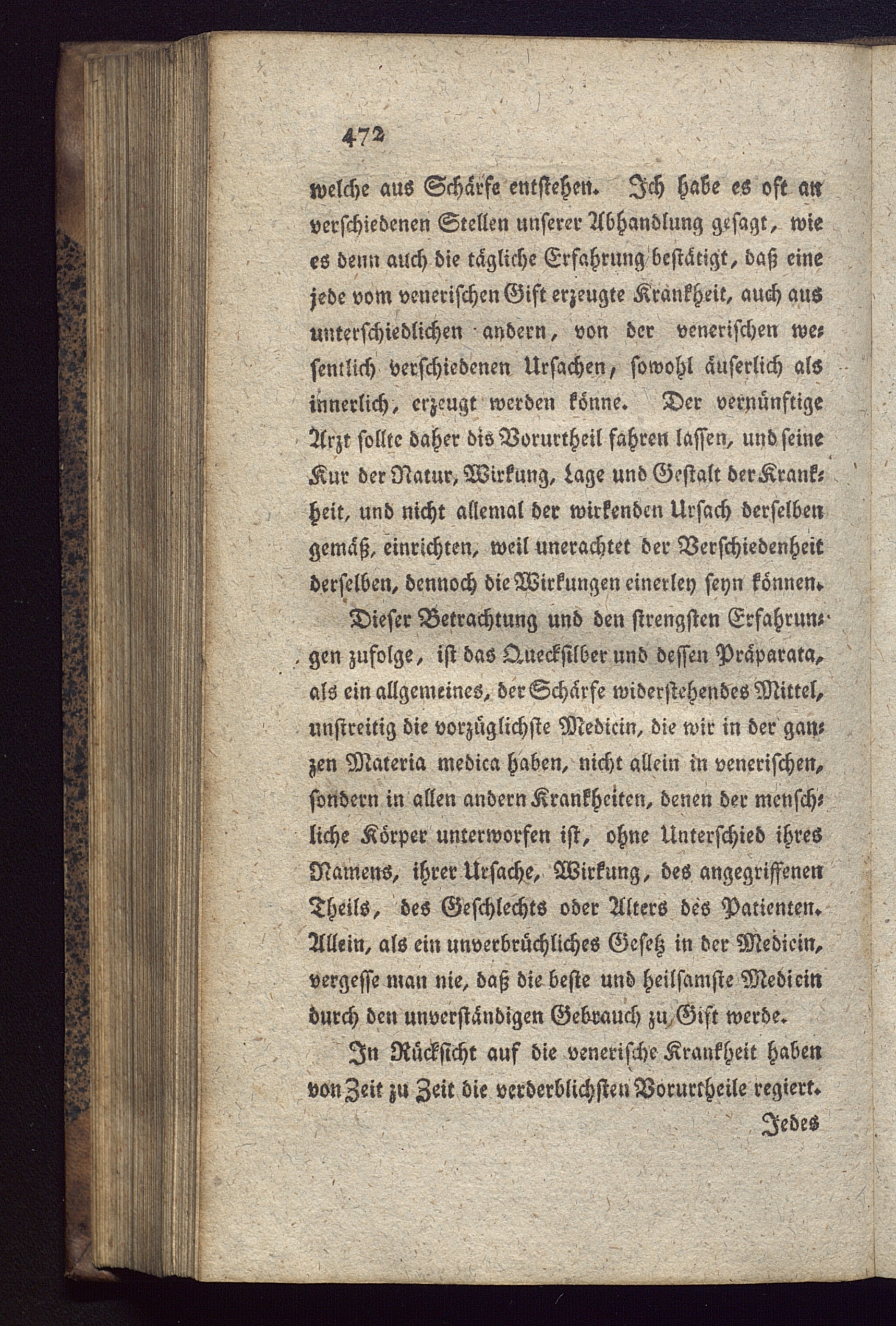 472

welche aus Schärfe entstehen. Ich habe es oft an verschiedenen Stellen unserer Abhandlung gesagt, wie es denn auch die tägliche Erfahrung bestätigt, daß eine jede vom venerischen Gift erzeugte Krankheit, auch aus unterschiedlichen andern, von der venerischen wesentlich verschiedenen Ursachen, sowohl äuserlich als innerlich, erzeugt werden könne. Der vernünftige Arzt sollte daher dis Vorurtheil fahren lassen, und seine Kur der Natur, Wirkung, Lage und Gestalt der Krankheit, und nicht allemal der wirkenden Ursach derselben gemäß, einrichten, weil unerachtet der Verschiedenheit derselben, dennoch die Wirkungen einerley seyn können.

Dieser Betrachtung und den strengsten Erfahrungen zufolge, ist das Quecksilber und dessen Präparata, als ein allgemeines, der Schärfe widerstehendes Mittel, unstreitig die vorzüglichste Medicin, die wir in der ganzen Materia medica haben, nicht allein in venerischen, sondern in allen andern Krankheiten, denen der menschliche Körper unterworfen ist, ohne Unterschied ihres Namens, ihrer Ursache, Wirkung, des angegriffenen Theils, des Geschlechts oder Alters des Patienten. Allein, als ein unverbrüchliches Gesetz in der Medicin, vergesse man nie, daß die beste und heilsamste Medicin durch den unverständigen Gebrauch zu Gift werde.

In Rücksicht auf die venerische Krankheit haben von Zeit zu Zeit die verderblichsten Vorurtheile regiert.

Jedes